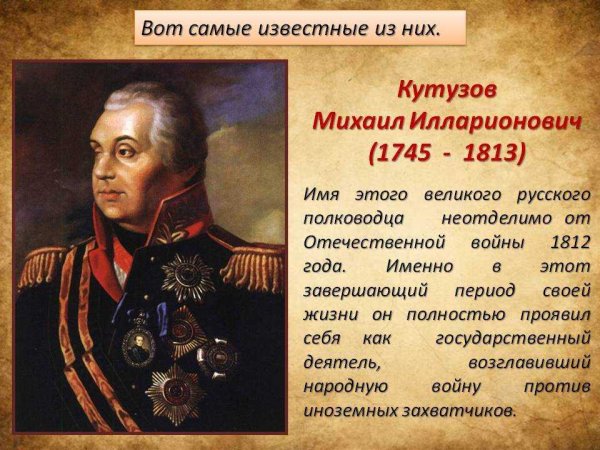 Вот самые известные из них.

Кутузов
Михаил Илларионович
(1745 - 1813)

Имя этого великого русского полководца неотделимо от Отечественной войны 1812 года. Именно в этот завершающий период своей жизни он полностью проявил себя как государственный деятель, возглавивший народную войну против иноземных захватчиков.